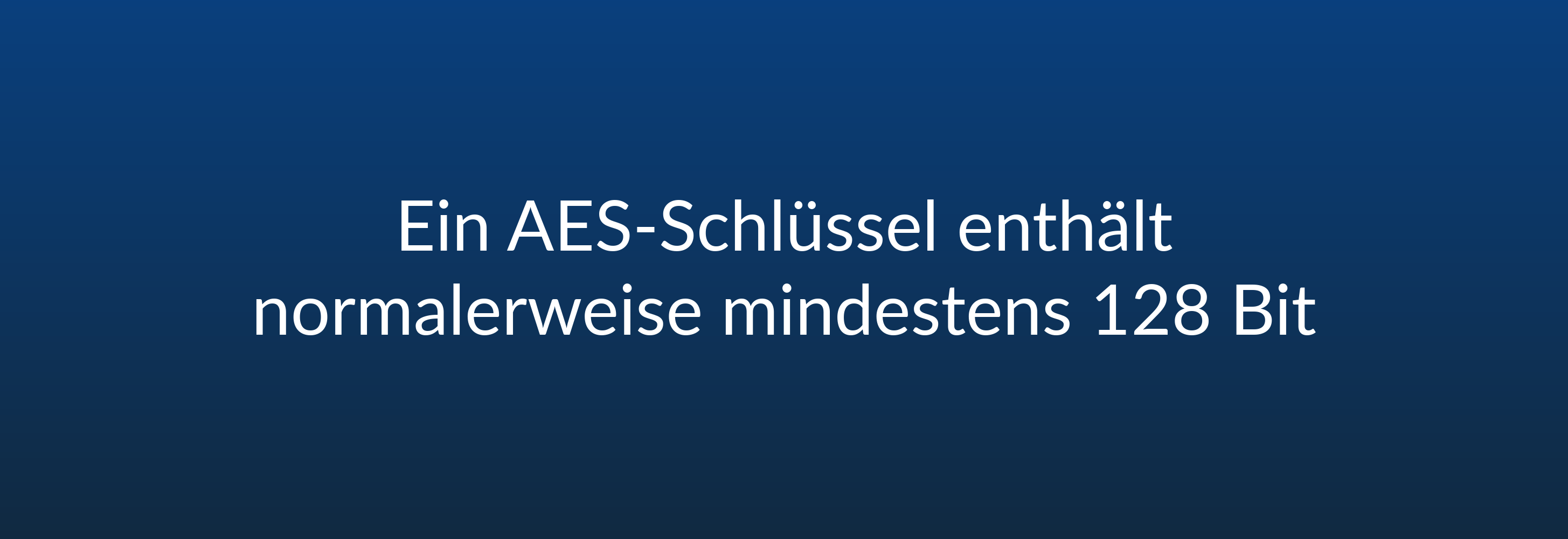 Ein AES-Schlüssel enthält normalerweise mindestens 128 Bit